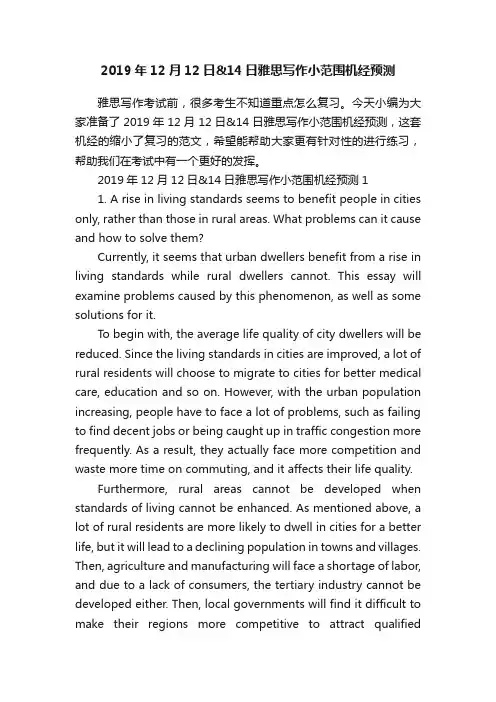 2019年12月12日&14日雅思写作小范围机经预测

雅思写作考试前，很多考生不知道重点怎么复习。今天小编为大家准备了2019年12月12日&14日雅思写作小范围机经预测，这套机经的缩小了复习的范文，希望能帮助大家更有针对性的进行练习，帮助我们在考试中有一个更好的发挥。

2019年12月12日&14日雅思写作小范围机经预测1

1. A rise in living standards seems to benefit people in cities only, rather than those in rural areas. What problems can it cause and how to solve them?

Currently, it seems that urban dwellers benefit from a rise in living standards while rural dwellers cannot. This essay will examine problems caused by this phenomenon, as well as some solutions for it.

To begin with, the average life quality of city dwellers will be reduced. Since the living standards in cities are improved, a lot of rural residents will choose to migrate to cities for better medical care, education and so on. However, with the urban population increasing, people have to face a lot of problems, such as failing to find decent jobs or being caught up in traffic congestion more frequently. As a result, they actually face more competition and waste more time on commuting, and it affects their life quality.

Furthermore, rural areas cannot be developed when standards of living cannot be enhanced. As mentioned above, a lot of rural residents are more likely to dwell in cities for a better life, but it will lead to a declining population in towns and villages. Then, agriculture and manufacturing will face a shortage of labor, and due to a lack of consumers, the tertiary industry cannot be developed either. Then, local governments will find it difficult to make their regions more competitive to attract qualified